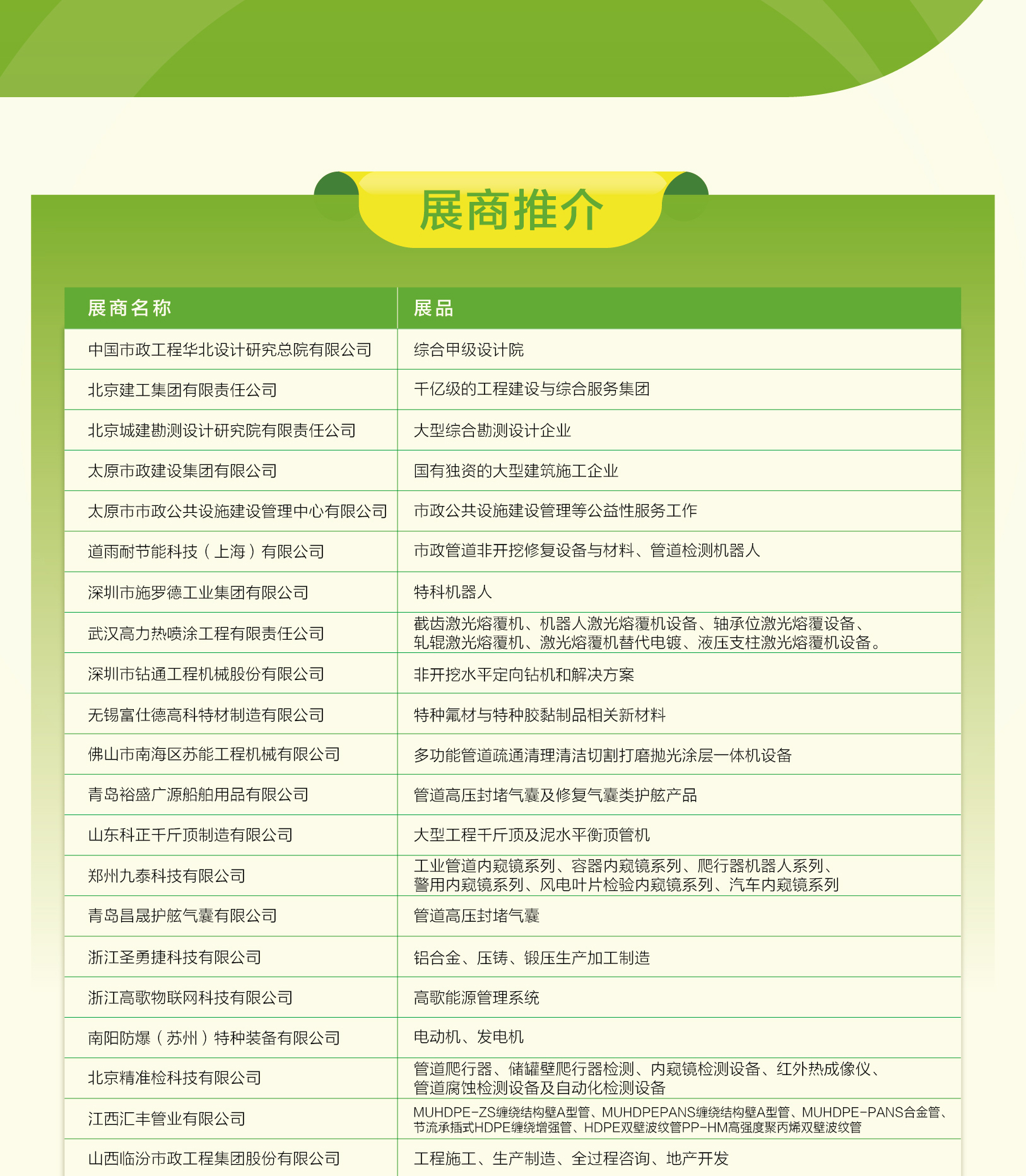 展商推介

| 展商名称 | 展品 |
|---|---|
| 中国市政工程华北设计研究总院有限公司 | 综合甲级设计院 |
| 北京建工集团有限责任公司 | 千亿级的工程建设与综合服务集团 |
| 北京城建勘测设计研究院有限责任公司 | 大型综合勘测设计企业 |
| 太原市政建设集团有限公司 | 国有独资的大型建筑施工企业 |
| 太原市市政公共设施建设管理中心有限公司 | 市政公共设施建设管理等公益性服务工作 |
| 道雨耐节能科技（上海）有限公司 | 市政管道非开挖修复设备与材料、管道检测机器人 |
| 深圳市施罗德工业集团有限公司 | 特科机器人 |
| 武汉高力热喷涂工程有限责任公司 | 截齿激光熔覆机、机器人激光熔覆机设备、轴承位激光熔覆设备、轧辊激光熔覆机、激光熔覆机替代电镀、液压支柱激光熔覆机设备。 |
| 深圳市钻通工程机械股份有限公司 | 非开挖水平定向钻机和解决方案 |
| 无锡富仕德高科特材制造有限公司 | 特种氟材与特种胶黏制品相关新材料 |
| 佛山市南海区苏能工程机械有限公司 | 多功能管道疏通清理清洁切割打磨抛光涂层一体机设备 |
| 青岛裕盛广源船舶用品有限公司 | 管道高压封堵气囊及修复气囊类护舷产品 |
| 山东科正千斤顶制造有限公司 | 大型工程千斤顶及泥水平衡顶管机 |
| 郑州九泰科技有限公司 | 工业管道内窥镜系列、容器内窥镜系列、爬行器机器人系列、警用内窥镜系列、风电叶片检验内窥镜系列、汽车内窥镜系列 |
| 青岛昌晟护舷气囊有限公司 | 管道高压封堵气囊 |
| 浙江圣勇捷科技有限公司 | 铝合金、压铸、锻压生产加工制造 |
| 浙江高歌物联网科技有限公司 | 高歌能源管理系统 |
| 南阳防爆（苏州）特种装备有限公司 | 电动机、发电机 |
| 北京精准检科技有限公司 | 管道爬行器、储罐壁爬行器检测、内窥镜检测设备、红外热成像仪、管道腐蚀检测设备及自动化检测设备 |
| 江西汇丰管业有限公司 | MUHDPE-ZS缠绕结构壁A型管、MUHDPEPANS缠绕结构壁A型管、MUHDPE-PANS合金管、节流承插式HDPE缠绕增强管、HDPE双壁波纹管PP-HM高强度聚丙烯双壁波纹管 |
| 山西临汾市政工程集团股份有限公司 | 工程施工、生产制造、全过程咨询、地产开发 |